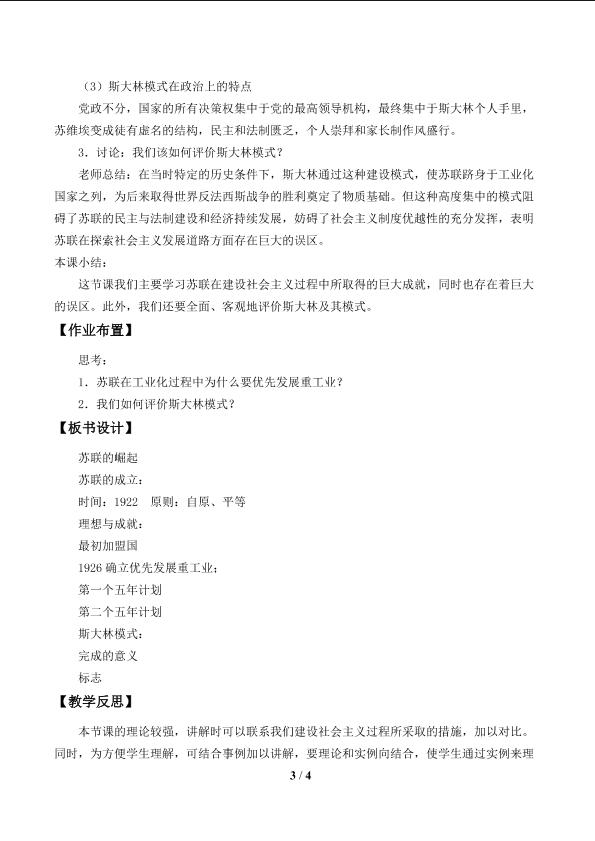 （3）斯大林模式在政治上的特点

党政不分，国家的所有决策权集中于党的最高领导机构，最终集中于斯大林个人手里，苏维埃变成徒有虚名的结构，民主和法制匮乏，个人崇拜和家长制作风盛行。

3．讨论：我们该如何评价斯大林模式？

老师总结：在当时特定的历史条件下，斯大林通过这种建设模式，使苏联跻身于工业化国家之列，为后来取得世界反法西斯战争的胜利奠定了物质基础。但这种高度集中的模式阻碍了苏联的民主与法制建设和经济持续发展，妨碍了社会主义制度优越性的充分发挥，表明苏联在探索社会主义发展道路方面存在巨大的误区。

本课小结：

这节课我们主要学习苏联在建设社会主义过程中所取得的巨大成就，同时也存在着巨大的误区。此外，我们还要全面、客观地评价斯大林及其模式。

【作业布置】

思考：

1．苏联在工业化过程中为什么要优先发展重工业？

2．我们如何评价斯大林模式？

【板书设计】

苏联的崛起

苏联的成立：

时间：1922　原则：自原、平等

理想与成就：

最初加盟国

1926 确立优先发展重工业；

第一个五年计划

第二个五年计划

斯大林模式：

完成的意义

标志

【教学反思】

本节课的理论较强，讲解时可以联系我们建设社会主义过程所采取的措施，加以对比。同时，为方便学生理解，可结合事例加以讲解，要理论和实例向结合，使学生通过实例来理

3 / 4